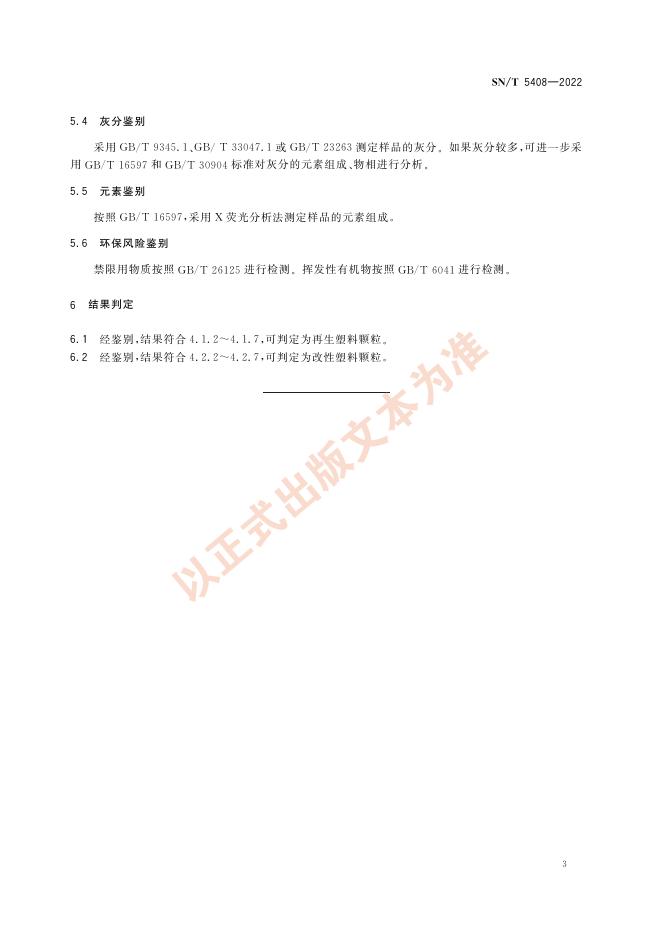 SN/T 5408—2022

5.4 灰分鉴别

采用 GB/T 9345.1、GB/ T 33047.1 或 GB/T 23263 测定样品的灰分。如果灰分较多，可进一步采用 GB/T 16597 和 GB/T 30904 标准对灰分的元素组成、物相进行分析。

5.5 元素鉴别

按照 GB/T 16597，采用 X 荧光分析法测定样品的元素组成。

5.6 环保风险鉴别

禁限用物质按照 GB/T 26125 进行检测。挥发性有机物按照 GB/T 6041 进行检测。

6 结果判定

6.1 经鉴别，结果符合 4.1.2～4.1.7，可判定为再生塑料颗粒。

6.2 经鉴别，结果符合 4.2.2～4.2.7，可判定为改性塑料颗粒。

以正式出版文本为准

3